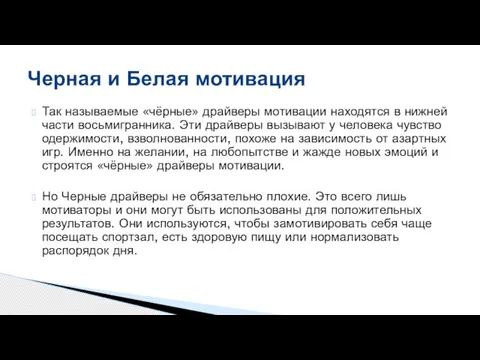 Черная и Белая мотивация

Так называемые «чёрные» драйверы мотивации находятся в нижней части восьмигранника. Эти драйверы вызывают у человека чувство одержимости, взволнованности, похоже на зависимость от азартных игр. Именно на желании, на любопытстве и жажде новых эмоций и строятся «чёрные» драйверы мотивации.

Но Черные драйверы не обязательно плохие. Это всего лишь мотиваторы и они могут быть использованы для положительных результатов. Они используются, чтобы замотивировать себя чаще посещать спортзал, есть здоровую пищу или нормализовать распорядок дня.